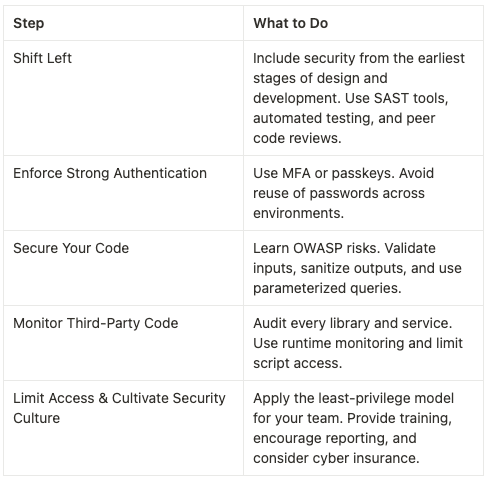 | Step | What to Do |
|---|---|
| Shift Left | Include security from the earliest stages of design and development. Use SAST tools, automated testing, and peer code reviews. |
| Enforce Strong Authentication | Use MFA or passkeys. Avoid reuse of passwords across environments. |
| Secure Your Code | Learn OWASP risks. Validate inputs, sanitize outputs, and use parameterized queries. |
| Monitor Third-Party Code | Audit every library and service. Use runtime monitoring and limit script access. |
| Limit Access & Cultivate Security Culture | Apply the least-privilege model for your team. Provide training, encourage reporting, and consider cyber insurance. |